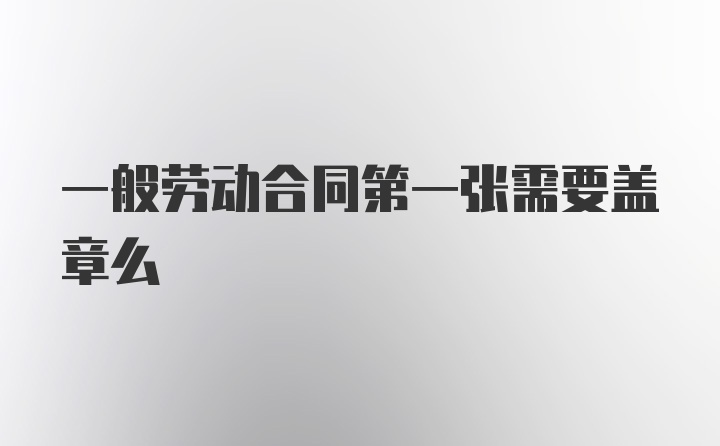 一般劳动合同第一张需要盖章么